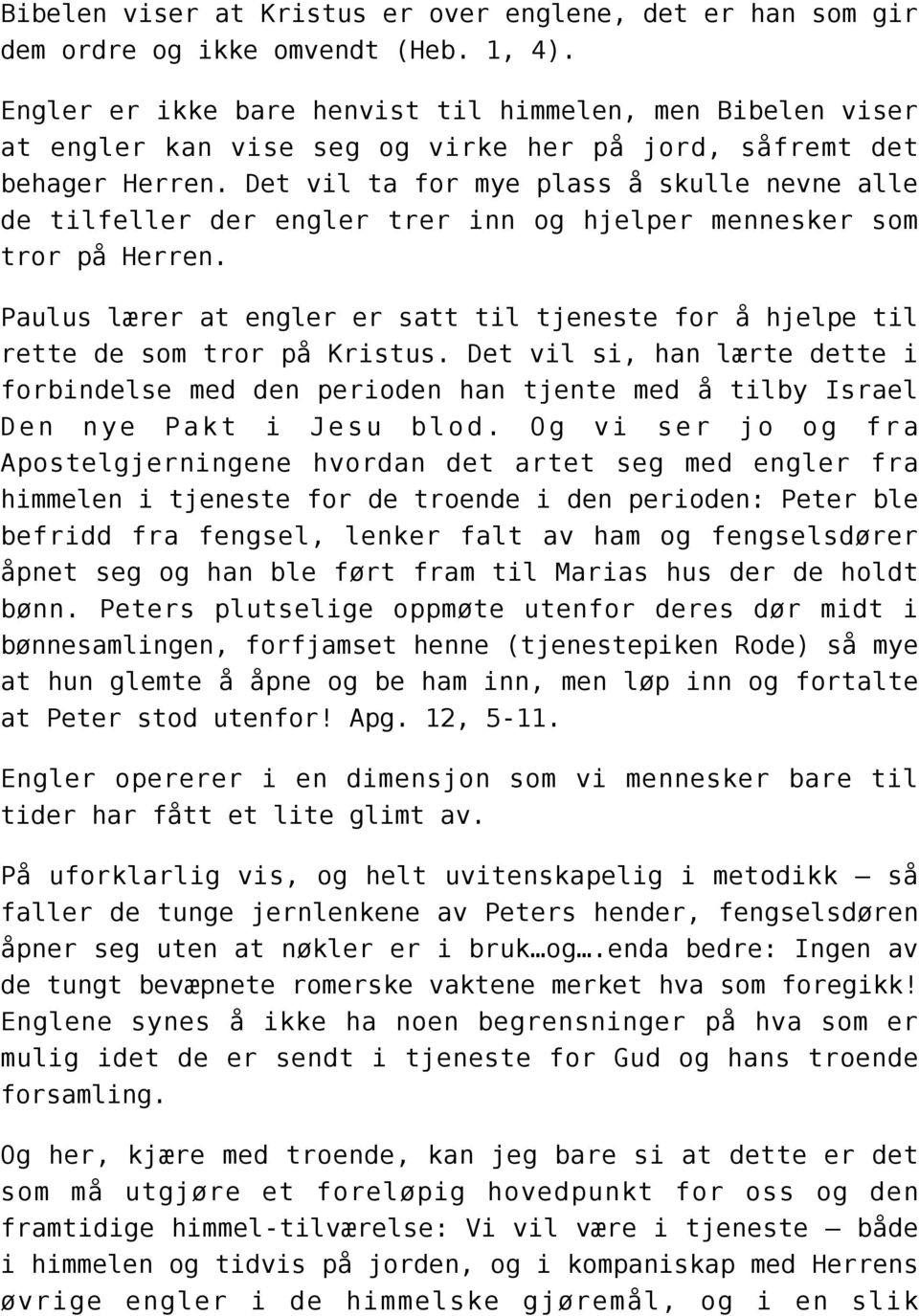 Bibelen viser at Kristus er over englene, det er han som gir dem ordre og ikke omvendt (Heb. 1, 4).

Engler er ikke bare henvist til himmelen, men Bibelen viser at engler kan vise seg og virke her på jord, såfremt det behager Herren. Det vil ta for mye plass å skulle nevne alle de tilfeller der engler trer inn og hjelper mennesker som tror på Herren.

Paulus lærer at engler er satt til tjeneste for å hjelpe til rette de som tror på Kristus. Det vil si, han lærte dette i forbindelse med den perioden han tjente med å tilby Israel Den nye Pakt i Jesu blod. Og vi ser jo og fra Apostelgjerningene hvordan det artet seg med engler fra himmelen i tjeneste for de troende i den perioden: Peter ble befridd fra fengsel, lenker falt av ham og fengselsdører åpnet seg og han ble ført fram til Marias hus der de holdt bønn. Peters plutselige oppmøte utenfor deres dør midt i bønnesamlingen, forfjamset henne (tjenestepiken Rode) så mye at hun glemte å åpne og be ham inn, men løp inn og fortalte at Peter stod utenfor! Apg. 12, 5-11.

Engler opererer i en dimensjon som vi mennesker bare til tider har fått et lite glimt av.

På uforklarlig vis, og helt uvitenskapelig i metodikk – så faller de tunge jernlenkene av Peters hender, fengselsdøren åpner seg uten at nøkler er i bruk…og….enda bedre: Ingen av de tungt bevæpnete romerske vaktene merket hva som foregikk! Englene synes å ikke ha noen begrensninger på hva som er mulig idet de er sendt i tjeneste for Gud og hans troende forsamling.

Og her, kjære med troende, kan jeg bare si at dette er det som må utgjøre et foreløpig hovedpunkt for oss og den framtidige himmel-tilværelse: Vi vil være i tjeneste – både i himmelen og tidvis på jorden, og i kompaniskap med Herrens øvrige engler i de himmelske gjøremål, og i en slik